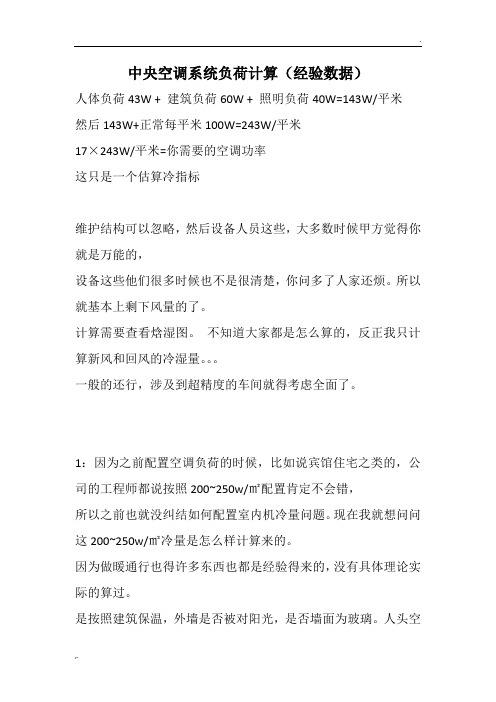 中央空调系统负荷计算（经验数据）

人体负荷 43W + 建筑负荷 60W + 照明负荷 40W=143W/平米

然后 143W+正常每平米 100W=243W/平米

17×243W/平米=你需要的空调功率

这只是一个估算冷指标

维护结构可以忽略，然后设备人员这些，大多数时候甲方觉得你就是万能的，

设备这些他们很多时候也不是很清楚，你问多了人家还烦。所以就基本上剩下风量的了。

计算需要查看焓湿图。 不知道大家都是怎么算的，反正我只计算新风和回风的冷湿量。。。

一般的还行，涉及到超精度的车间就得考虑全面了。

1：因为之前配置空调负荷的时候，比如说宾馆住宅之类的，公司的工程师都说按照 200~250w/㎡配置肯定不会错，

所以之前也就没纠结如何配置室内机冷量问题。现在我就想问问这 200~250w/㎡冷量是怎么样计算来的。

因为做暖通行也得许多东西也都是经验得来的，没有具体理论实际的算过。

是按照建筑保温，外墙是否被对阳光，是否墙面为玻璃。人头空